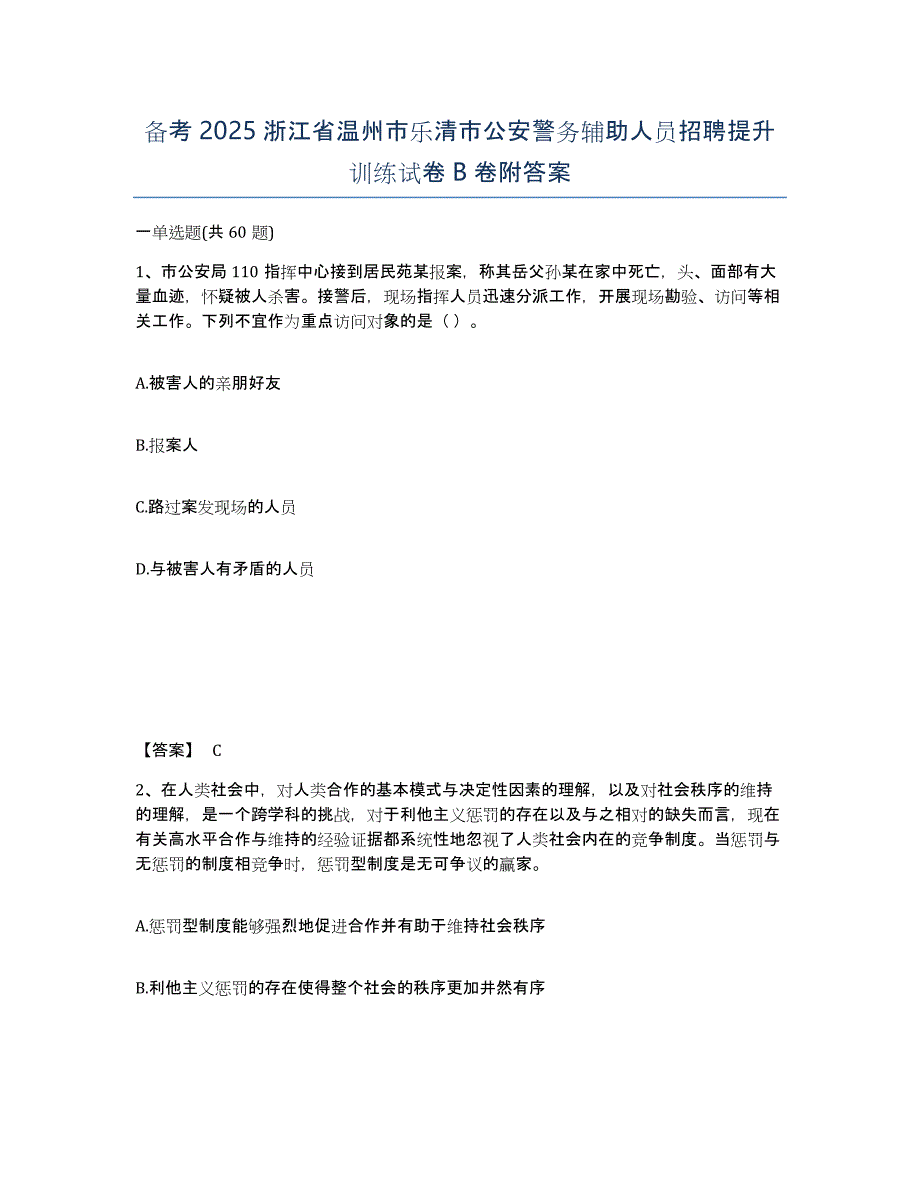 备考 2025 浙江省温州市乐清市公安警务辅助人员招聘提升训练试卷 B 卷附答案

一单选题(共 60 题)

1、市公安局 110 指挥中心接到居民苑某报案，称其岳父孙某在家中死亡，头、面部有大量血迹，怀疑被人杀害。接警后，现场指挥人员迅速分派工作，开展现场勘验、访问等相关工作。下列不宜作为重点访问对象的是（ ）。

A.被害人的亲朋好友

B.报案人

C.路过案发现场的人员

D.与被害人有矛盾的人员

【答案】 C

2、在人类社会中，对人类合作的基本模式与决定性因素的理解，以及对社会秩序的维持的理解，是一个跨学科的挑战，对于利他主义惩罚的存在以及与之相对的缺失而言，现在有关高水平合作与维持的经验证据都系统性地忽视了人类社会内在的竞争制度。当惩罚与无惩罚的制度相竞争时，惩罚型制度是无可争议的赢家。

A.惩罚型制度能够强烈地促进合作并有助于维持社会秩序

B.利他主义惩罚的存在使得整个社会的秩序更加井然有序